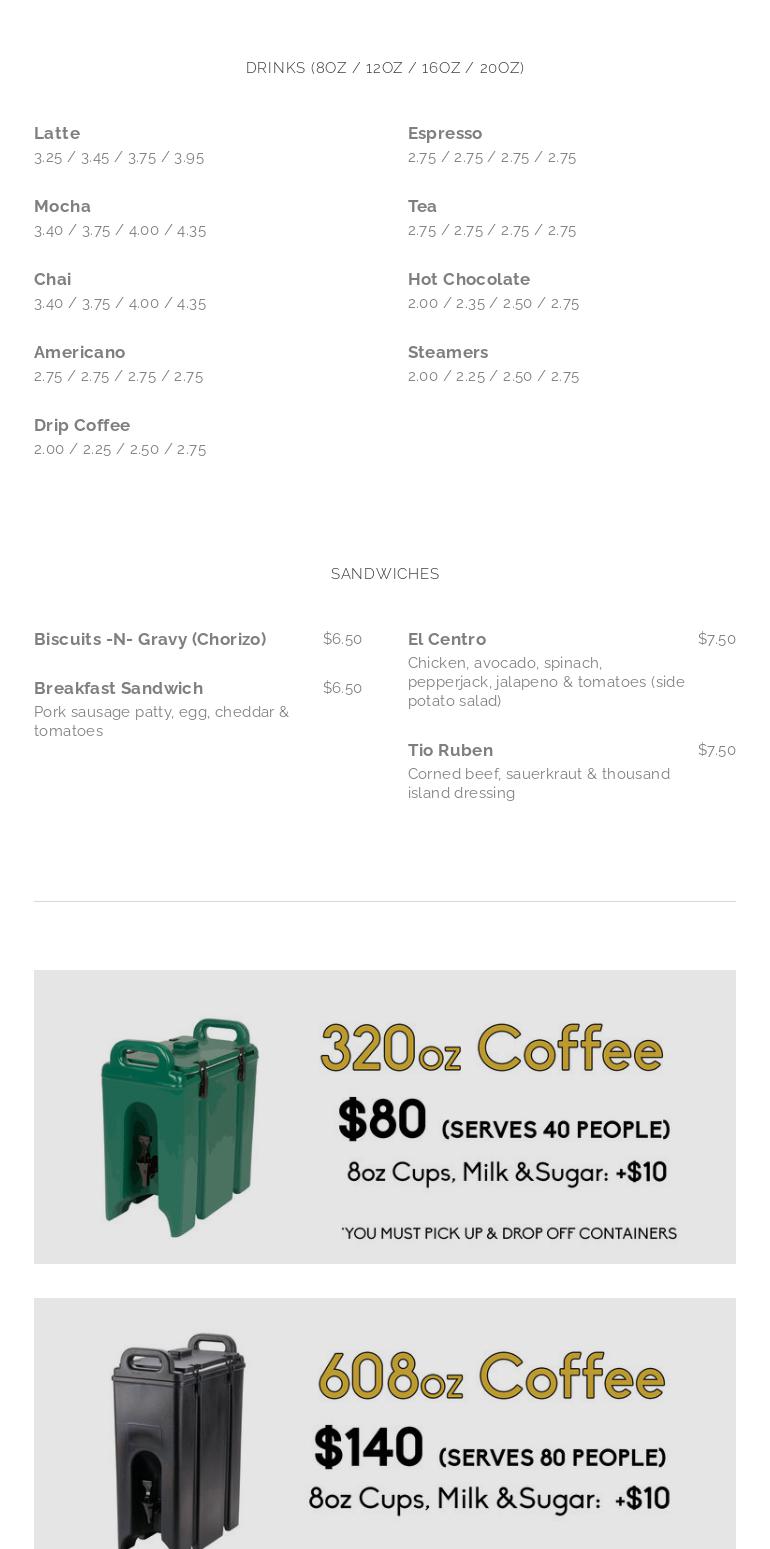 DRINKS (8OZ / 12OZ / 16OZ / 20OZ)

Latte
3.25 / 3.45 / 3.75 / 3.95

Mocha
3.40 / 3.75 / 4.00 / 4.35

Chai
3.40 / 3.75 / 4.00 / 4.35

Americano
2.75 / 2.75 / 2.75 / 2.75

Drip Coffee
2.00 / 2.25 / 2.50 / 2.75

Espresso
2.75 / 2.75 / 2.75 / 2.75

Tea
2.75 / 2.75 / 2.75 / 2.75

Hot Chocolate
2.00 / 2.35 / 2.50 / 2.75

Steamers
2.00 / 2.25 / 2.50 / 2.75

SANDWICHES

Biscuits -N- Gravy (Chorizo) $6.50

Breakfast Sandwich $6.50
Pork sausage patty, egg, cheddar & tomatoes

El Centro $7.50
Chicken, avocado, spinach, pepperjack, jalapeno & tomatoes (side potato salad)

Tio Ruben $7.50
Corned beef, sauerkraut & thousand island dressing

320oz Coffee
$80 (SERVES 40 PEOPLE)
8oz Cups, Milk &Sugar: +$10
*YOU MUST PICK UP & DROP OFF CONTAINERS

608oz Coffee
$140 (SERVES 80 PEOPLE)
8oz Cups, Milk &Sugar: +$10